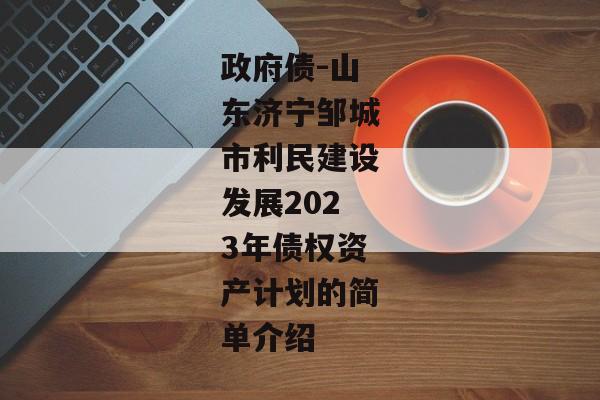 政府债-山东济宁邹城市利民建设发展2023年债权资产计划的简单介绍